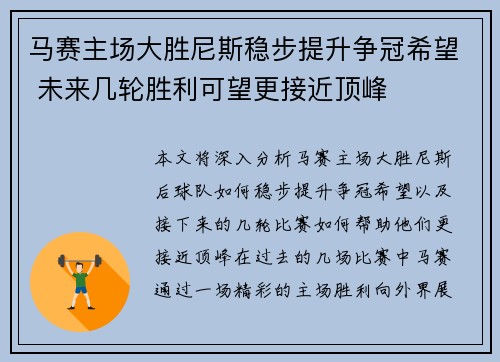 马赛主场大胜尼斯稳步提升争冠希望 未来几轮胜利可望更接近顶峰

本文将深入分析马赛主场大胜尼斯后球队如何稳步提升争冠希望以及接下来的几轮比赛如何帮助他们更接近顶峰在过去的几场比赛中马赛通过一场精彩的主场胜利向外界展